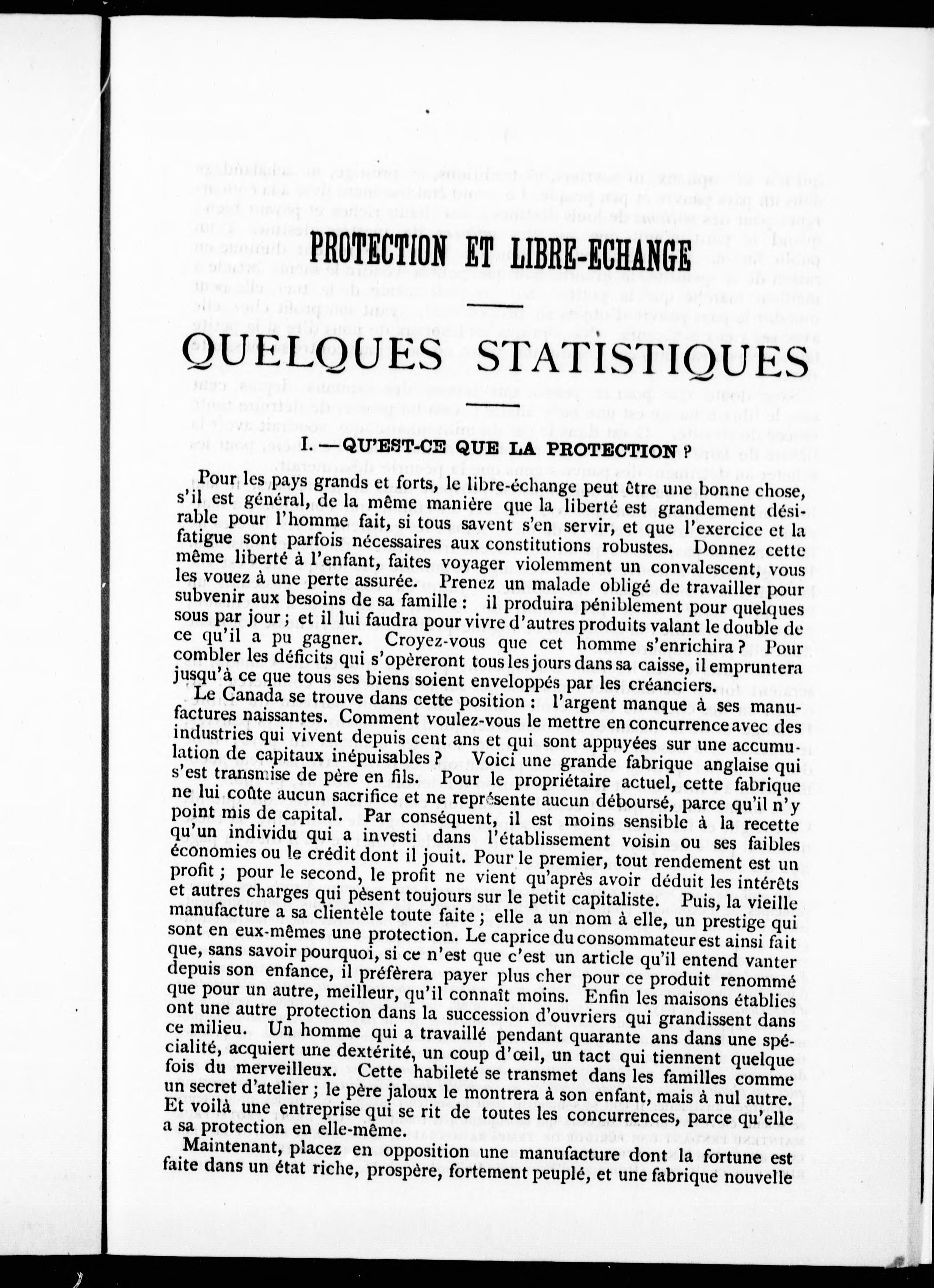 PROTECTION ET LIBRE-ECHANGE

QUELQUES STATISTIQUES

I. — QU'EST-CE QUE LA PROTECTION ?

Pour les pays grands et forts, le libre-échange peut être une bonne chose, s'il est général, de la même manière que la liberté est grandement désirable pour l'homme fait, si tous savent s'en servir, et que l'exercice et la fatigue sont parfois nécessaires aux constitutions robustes. Donnez cette même liberté à l'enfant, faites voyager violemment un convalescent, vous les vouez à une perte assurée. Prenez un malade obligé de travailler pour subvenir aux besoins de sa famille : il produira péniblement pour quelques sous par jour ; et il lui faudra pour vivre d'autres produits valant le double de ce qu'il a pu gagner. Croyez-vous que cet homme s'enrichira ? Pour combler les déficits qui s'opèreront tous les jours dans sa caisse, il empruntera jusqu'à ce que tous ses biens soient enveloppés par les créanciers.

Le Canada se trouve dans cette position : l'argent manque à ses manufactures naissantes. Comment voulez-vous le mettre en concurrence avec des industries qui vivent depuis cent ans et qui sont appuyées sur une accumulation de capitaux inépuisables ? Voici une grande fabrique anglaise qui s'est transmise de père en fils. Pour le propriétaire actuel, cette fabrique ne lui coûte aucun sacrifice et ne représente aucun déboursé, parce qu'il n'y point mis de capital. Par conséquent, il est moins sensible à la recette qu'un individu qui a investi dans l'établissement voisin ou ses faibles économies ou le crédit dont il jouit. Pour le premier, tout rendement est un profit ; pour le second, le profit ne vient qu'après avoir déduit les intérêts et autres charges qui pèsent toujours sur le petit capitaliste. Puis, la vieille manufacture a sa clientèle toute faite ; elle a un nom à elle, un prestige qui sont en eux-mêmes une protection. Le caprice du consommateur est ainsi fait que, sans savoir pourquoi, si ce n'est que c'est un article qu'il entend vanter depuis son enfance, il préfèrera payer plus cher pour ce produit renommé que pour un autre, meilleur, qu'il connaît moins. Enfin les maisons établies ont une autre protection dans la succession d'ouvriers qui grandissent dans ce milieu. Un homme qui a travaillé pendant quarante ans dans une spécialité, acquiert une dextérité, un coup d'œil, un tact qui tiennent quelque fois du merveilleux. Cette habileté se transmet dans les familles comme un secret d'atelier ; le père jaloux le montrera à son enfant, mais à nul autre. Et voilà une entreprise qui se rit de toutes les concurrences, parce qu'elle a sa protection en elle-même.

Maintenant, placez en opposition une manufacture dont la fortune est faite dans un état riche, prospère, fortement peuplé, et une fabrique nouvelle